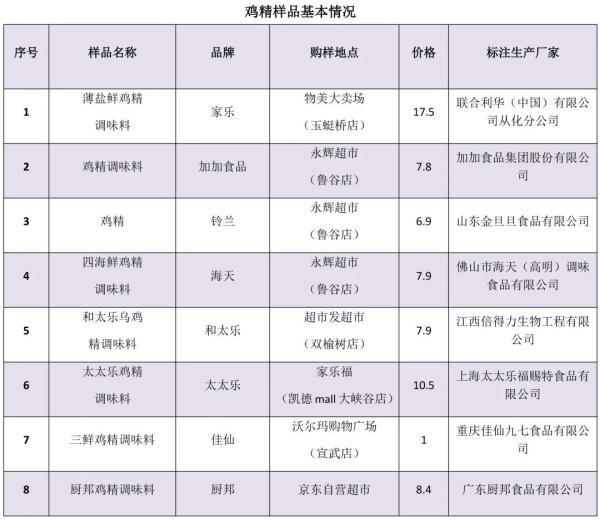 鸡精样品基本情况

| 序号 | 样品名称 | 品牌 | 购样地点 | 价格 | 标注生产厂家 |
|---|---|---|---|---|---|
| 1 | 薄盐鲜鸡精调味料 | 家乐 | 物美大卖场（玉蜓桥店） | 17.5 | 联合利华（中国）有限公司从化分公司 |
| 2 | 鸡精调味料 | 加加食品 | 永辉超市（鲁谷店） | 7.8 | 加加食品集团股份有限公司 |
| 3 | 鸡精 | 铃兰 | 永辉超市（鲁谷店） | 6.9 | 山东金旦旦食品有限公司 |
| 4 | 四海鲜鸡精调味料 | 海天 | 永辉超市（鲁谷店） | 7.9 | 佛山市海天（高明）调味食品有限公司 |
| 5 | 和太乐乌鸡精调味料 | 和太乐 | 超市发超市（双榆树店） | 7.9 | 江西倍得力生物工程有限公司 |
| 6 | 太太乐鸡精调味料 | 太太乐 | 家乐福（凯德 mall 大峡谷店） | 10.5 | 上海太太乐福赐特食品有限公司 |
| 7 | 三鲜鸡精调味料 | 佳仙 | 沃尔玛购物广场（宣武店） | 1 | 重庆佳仙九七食品有限公司 |
| 8 | 厨邦鸡精调味料 | 厨邦 | 京东自营超市 | 8.4 | 广东厨邦食品有限公司 |